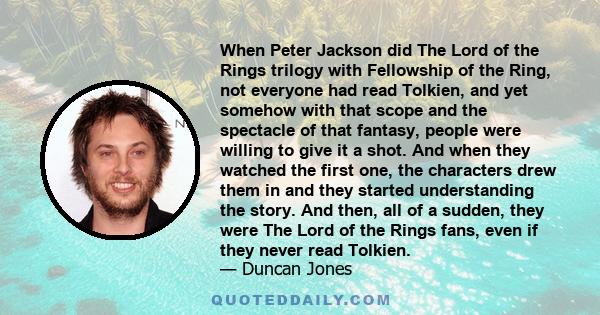 When Peter Jackson did The Lord of the Rings trilogy with Fellowship of the Ring, not everyone had read Tolkien, and yet somehow with that scope and the spectacle of that fantasy, people were willing to give it a shot. And when they watched the first one, the characters drew them in and they started understanding the story. And then, all of a sudden, they were The Lord of the Rings fans, even if they never read Tolkien.
— Duncan Jones

QUOTEDDAILY.COM